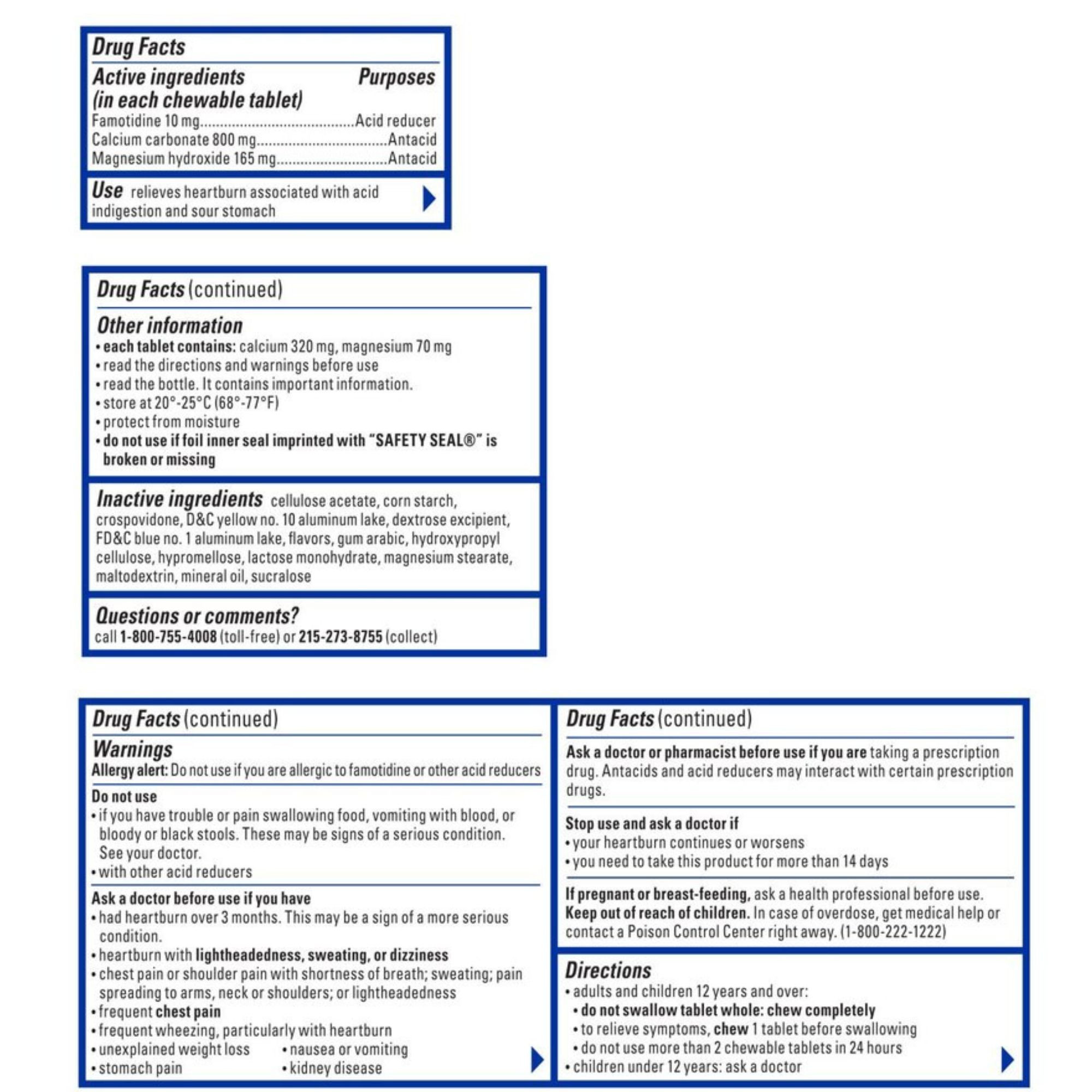 Drug Facts

Active ingredients (in each chewable tablet) Purposes
Famotidine 10 mg........................................Acid reducer
Calcium carbonate 800 mg..................................Antacid
Magnesium hydroxide 165 mg.............................Antacid

Use relieves heartburn associated with acid indigestion and sour stomach

Drug Facts (continued)

Other information
• each tablet contains: calcium 320 mg, magnesium 70 mg
• read the directions and warnings before use
• read the bottle. It contains important information.
• store at 20°-25°C (68°-77°F)
• protect from moisture
• do not use if foil inner seal imprinted with "SAFETY SEAL®" is broken or missing

Inactive ingredients cellulose acetate, corn starch, crospovidone, D&C yellow no. 10 aluminum lake, dextrose excipient, FD&C blue no. 1 aluminum lake, flavors, gum arabic, hydroxypropyl cellulose, hypromellose, lactose monohydrate, magnesium stearate, maltodextrin, mineral oil, sucralose

Questions or comments?
call 1-800-755-4008 (toll-free) or 215-273-8755 (collect)

Drug Facts (continued)

Warnings
Allergy alert: Do not use if you are allergic to famotidine or other acid reducers

Do not use
• if you have trouble or pain swallowing food, vomiting with blood, or bloody or black stools. These may be signs of a serious condition. See your doctor.
• with other acid reducers

Ask a doctor before use if you have
• had heartburn over 3 months. This may be a sign of a more serious condition.
• heartburn with lightheadedness, sweating, or dizziness
• chest pain or shoulder pain with shortness of breath; sweating; pain spreading to arms, neck or shoulders; or lightheadedness
• frequent chest pain
• frequent wheezing, particularly with heartburn
• unexplained weight loss
• nausea or vomiting
• stomach pain
• kidney disease

Drug Facts (continued)

Ask a doctor or pharmacist before use if you are taking a prescription drug. Antacids and acid reducers may interact with certain prescription drugs.

Stop use and ask a doctor if
• your heartburn continues or worsens
• you need to take this product for more than 14 days

If pregnant or breast-feeding, ask a health professional before use.
Keep out of reach of children. In case of overdose, get medical help or contact a Poison Control Center right away. (1-800-222-1222)

Directions
• adults and children 12 years and over:
• do not swallow tablet whole: chew completely
• to relieve symptoms, chew 1 tablet before swallowing
• do not use more than 2 chewable tablets in 24 hours
• children under 12 years: ask a doctor